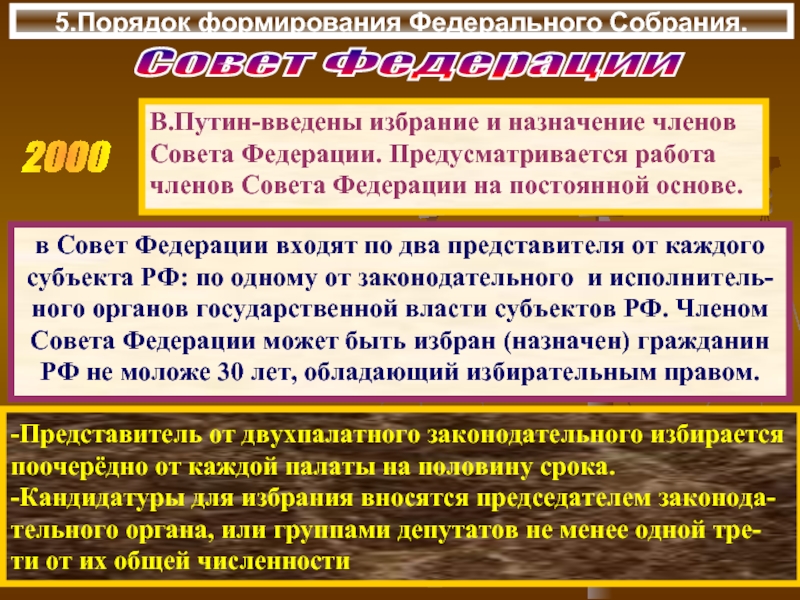 5.Порядок формирования Федерального Собрания.

Совет Федерации

2000

В.Путин-введены избрание и назначение членов Совета Федерации. Предусматривается работа членов Совета Федерации на постоянной основе.

в Совет Федерации входят по два представителя от каждого субъекта РФ: по одному от законодательного и исполнительного органов государственной власти субъектов РФ. Членом Совета Федерации может быть избран (назначен) гражданин РФ не моложе 30 лет, обладающий избирательным правом.

-Представитель от двухпалатного законодательного избирается поочерёдно от каждой палаты на половину срока.
-Кандидатуры для избрания вносятся председателем законодательного органа, или группами депутатов не менее одной трети от их общей численности